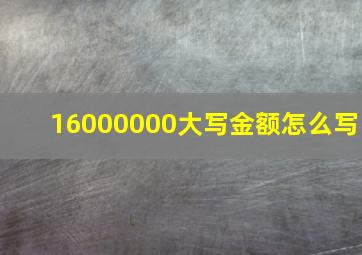 16000000大写金额怎么写